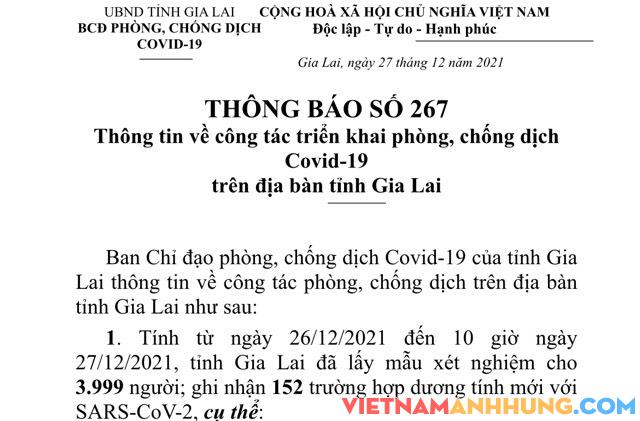 UBND TỈNH GIA LAI
BCĐ PHÒNG, CHỐNG DỊCH
COVID-19

CỘNG HOÀ XÃ HỘI CHỦ NGHĨA VIỆT NAM
Độc lập - Tự do - Hạnh phúc

Gia Lai, ngày 27 tháng 12 năm 2021

THÔNG BÁO SỐ 267
Thông tin về công tác triển khai phòng, chống dịch Covid-19
trên địa bàn tỉnh Gia Lai

Ban Chỉ đạo phòng, chống dịch Covid-19 của tỉnh Gia Lai thông tin về công tác phòng, chống dịch trên địa bàn tỉnh Gia Lai như sau:

1. Tính từ ngày 26/12/2021 đến 10 giờ ngày 27/12/2021, tỉnh Gia Lai đã lấy mẫu xét nghiệm cho 3.999 người; ghi nhận 152 trường hợp dương tính mới với SARS-CoV-2, cụ thể:

VIETNAMANHHUNG.COM